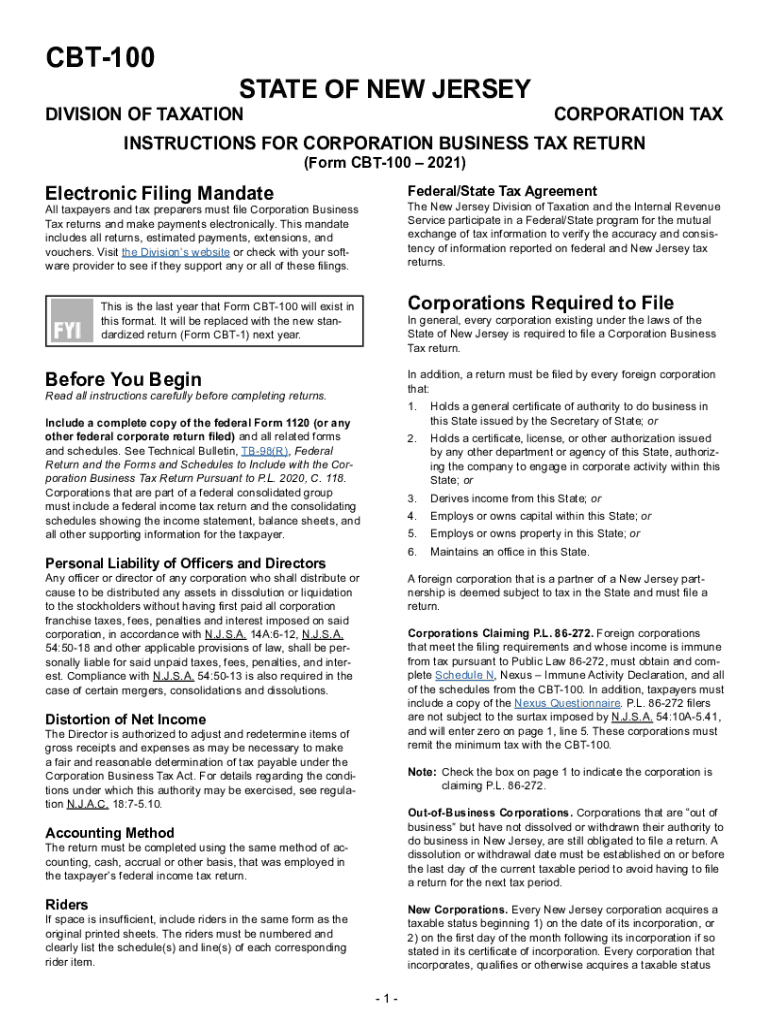 CBT-100

STATE OF NEW JERSEY

DIVISION OF TAXATION

CORPORATION TAX

INSTRUCTIONS FOR CORPORATION BUSINESS TAX RETURN

(Form CBT-100 – 2021)

Electronic Filing Mandate

All taxpayers and tax preparers must file Corporation Business Tax returns and make payments electronically. This mandate includes all returns, estimated payments, extensions, and vouchers. Visit the Division's website or check with your software provider to see if they support any or all of these filings.

FYI

This is the last year that Form CBT-100 will exist in this format. It will be replaced with the new standardized return (Form CBT-1) next year.

Before You Begin

Read all instructions carefully before completing returns.

Include a complete copy of the federal Form 1120 (or any other federal corporate return filed) and all related forms and schedules. See Technical Bulletin, TB-98(R), Federal Return and the Forms and Schedules to Include with the Corporation Business Tax Return Pursuant to P.L. 2020, C. 118. Corporations that are part of a federal consolidated group must include a federal income tax return and the consolidating schedules showing the income statement, balance sheets, and all other supporting information for the taxpayer.

Personal Liability of Officers and Directors

Any officer or director of any corporation who shall distribute or cause to be distributed any assets in dissolution or liquidation to the stockholders without having first paid all corporation franchise taxes, fees, penalties and interest imposed on said corporation, in accordance with N.J.S.A. 14A:6-12, N.J.S.A. 54:50-18 and other applicable provisions of law, shall be personally liable for said unpaid taxes, fees, penalties, and interest. Compliance with N.J.S.A. 54:50-13 is also required in the case of certain mergers, consolidations and dissolutions.

Distortion of Net Income

The Director is authorized to adjust and redetermine items of gross receipts and expenses as may be necessary to make a fair and reasonable determination of tax payable under the Corporation Business Tax Act. For details regarding the conditions under which this authority may be exercised, see regulation N.J.A.C. 18:7-5.10.

Accounting Method

The return must be completed using the same method of accounting, cash, accrual or other basis, that was employed in the taxpayer's federal income tax return.

Riders

If space is insufficient, include riders in the same form as the original printed sheets. The riders must be numbered and clearly list the schedule(s) and line(s) of each corresponding rider item.

Federal/State Tax Agreement

The New Jersey Division of Taxation and the Internal Revenue Service participate in a Federal/State program for the mutual exchange of tax information to verify the accuracy and consistency of information reported on federal and New Jersey tax returns.

Corporations Required to File

In general, every corporation existing under the laws of the State of New Jersey is required to file a Corporation Business Tax return.

In addition, a return must be filed by every foreign corporation that:

1. Holds a general certificate of authority to do business in this State issued by the Secretary of State; or

2. Holds a certificate, license, or other authorization issued by any other department or agency of this State, authorizing the company to engage in corporate activity within this State; or

3. Derives income from this State; or

4. Employs or owns capital within this State; or

5. Employs or owns property in this State; or

6. Maintains an office in this State.

A foreign corporation that is a partner of a New Jersey partnership is deemed subject to tax in the State and must file a return.

Corporations Claiming P.L. 86-272. Foreign corporations that meet the filing requirements and whose income is immune from tax pursuant to Public Law 86-272, must obtain and complete Schedule N, Nexus – Immune Activity Declaration, and all of the schedules from the CBT-100. In addition, taxpayers must include a copy of the Nexus Questionnaire. P.L. 86-272 filers are not subject to the surtax imposed by N.J.S.A. 54:10A-5.41, and will enter zero on page 1, line 5. These corporations must remit the minimum tax with the CBT-100.

Note: Check the box on page 1 to indicate the corporation is claiming P.L. 86-272.

Out-of-Business Corporations. Corporations that are "out of business" but have not dissolved or withdrawn their authority to do business in New Jersey, are still obligated to file a return. A dissolution or withdrawal date must be established on or before the last day of the current taxable period to avoid having to file a return for the next tax period.

New Corporations. Every New Jersey corporation acquires a taxable status beginning 1) on the date of its incorporation, or 2) on the first day of the month following its incorporation if so stated in its certificate of incorporation. Every corporation that incorporates, qualifies or otherwise acquires a taxable status

- 1 -